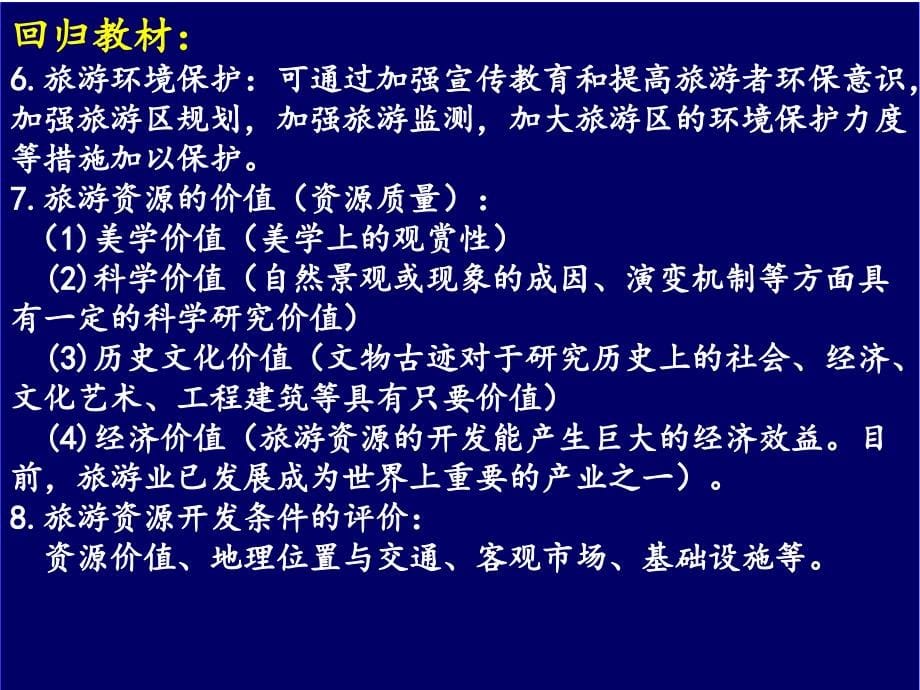 回归教材：
6.旅游环境保护：可通过加强宣传教育和提高旅游者环保意识，加强旅游区规划，加强旅游监测，加大旅游区的环境保护力度等措施加以保护。
7.旅游资源的价值（资源质量）：
(1)美学价值（美学上的观赏性）
(2)科学价值（自然景观或现象的成因、演变机制等方面具有一定的科学研究价值）
(3)历史文化价值（文物古迹对于研究历史上的社会、经济、文化艺术、工程建筑等具有只要价值）
(4)经济价值（旅游资源的开发能产生巨大的经济效益。目前，旅游业已发展成为世界上重要的产业之一）。
8.旅游资源开发条件的评价：
资源价值、地理位置与交通、客观市场、基础设施等。